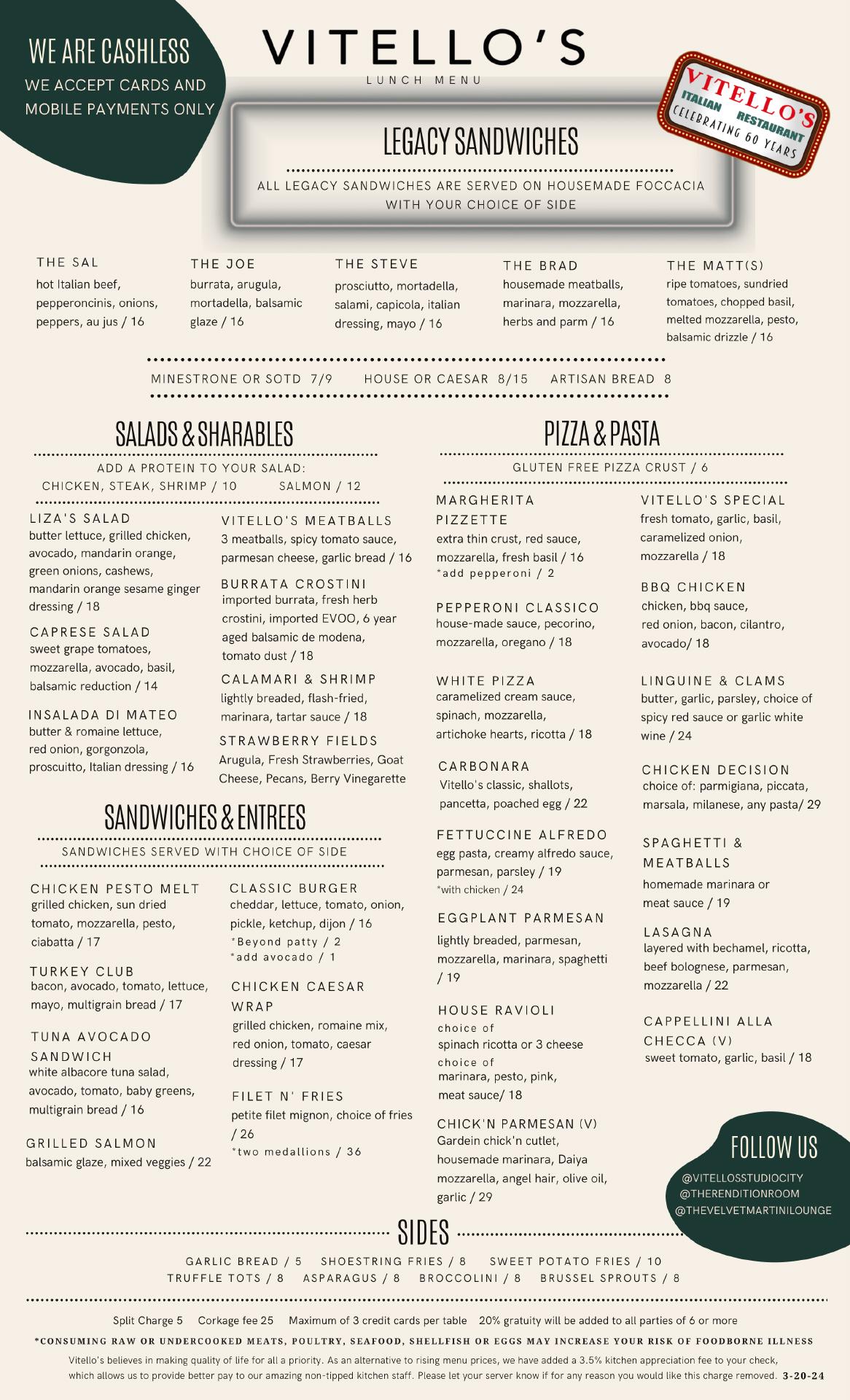 WE ARE CASHLESS
WE ACCEPT CARDS AND MOBILE PAYMENTS ONLY

VITELLO'S
LUNCH MENU

VITELLO'S ITALIAN RESTAURANT CELEBRATING 60 YEARS

LEGACY SANDWICHES
ALL LEGACY SANDWICHES ARE SERVED ON HOUSEMADE FOCCACIA WITH YOUR CHOICE OF SIDE

THE SAL
hot Italian beef, pepperoncinis, onions, peppers, au jus / 16

THE JOE
burrata, arugula, mortadella, balsamic glaze / 16

THE STEVE
prosciutto, mortadella, salami, capicola, italian dressing, mayo / 16

THE BRAD
housemade meatballs, marinara, mozzarella, herbs and parm / 16

THE MATT(S)
ripe tomatoes, sundried tomatoes, chopped basil, melted mozzarella, pesto, balsamic drizzle / 16

MINESTRONE OR SOTD 7/9 HOUSE OR CAESAR 8/15 ARTISAN BREAD 8

SALADS & SHARABLES
ADD A PROTEIN TO YOUR SALAD:
CHICKEN, STEAK, SHRIMP / 10 SALMON / 12

LIZA'S SALAD
butter lettuce, grilled chicken, avocado, mandarin orange, green onions, cashews, mandarin orange sesame ginger dressing / 18

CAPRESE SALAD
sweet grape tomatoes, mozzarella, avocado, basil, balsamic reduction / 14

INSALADA DI MATEO
butter & romaine lettuce, red onion, gorgonzola, proscuitto, Italian dressing / 16

VITELLO'S MEATBALLS
3 meatballs, spicy tomato sauce, parmesan cheese, garlic bread / 16

BURRATA CROSTINI
imported burrata, fresh herb crostini, imported EVOO, 6 year aged balsamic de modena, tomato dust / 18

CALAMARI & SHRIMP
lightly breaded, flash-fried, marinara, tartar sauce / 18

STRAWBERRY FIELDS
Arugula, Fresh Strawberries, Goat Cheese, Pecans, Berry Vinegarette

SANDWICHES & ENTREES
SANDWICHES SERVED WITH CHOICE OF SIDE

CHICKEN PESTO MELT
grilled chicken, sun dried tomato, mozzarella, pesto, ciabatta / 17

TURKEY CLUB
bacon, avocado, tomato, lettuce, mayo, multigrain bread / 17

TUNA AVOCADO SANDWICH
white albacore tuna salad, avocado, tomato, baby greens, multigrain bread / 16

GRILLED SALMON
balsamic glaze, mixed veggies / 22

CLASSIC BURGER
cheddar, lettuce, tomato, onion, pickle, ketchup, dijon / 16
*Beyond patty / 2
*add avocado / 1

CHICKEN CAESAR WRAP
grilled chicken, romaine mix, red onion, tomato, caesar dressing / 17

FILET N' FRIES
petite filet mignon, choice of fries / 26
*two medallions / 36

PIZZA & PASTA
GLUTEN FREE PIZZA CRUST / 6

MARGHERITA PIZZETTE
extra thin crust, red sauce, mozzarella, fresh basil / 16
*add pepperoni / 2

PEPPERONI CLASSICO
house-made sauce, pecorino, mozzarella, oregano / 18

WHITE PIZZA
caramelized cream sauce, spinach, mozzarella, artichoke hearts, ricotta / 18

CARBONARA
Vitello's classic, shallots, pancetta, poached egg / 22

FETTUCCINE ALFREDO
egg pasta, creamy alfredo sauce, parmesan, parsley / 19
*with chicken / 24

EGGPLANT PARMESAN
lightly breaded, parmesan, mozzarella, marinara, spaghetti / 19

HOUSE RAVIOLI
choice of
spinach ricotta or 3 cheese
choice of
marinara, pesto, pink, meat sauce/ 18

CHICK'N PARMESAN (V)
Gardein chick'n cutlet, housemade marinara, Daiya mozzarella, angel hair, olive oil, garlic / 29

VITELLO'S SPECIAL
fresh tomato, garlic, basil, caramelized onion, mozzarella / 18

BBQ CHICKEN
chicken, bbq sauce, red onion, bacon, cilantro, avocado/ 18

LINGUINE & CLAMS
butter, garlic, parsley, choice of spicy red sauce or garlic white wine / 24

CHICKEN DECISION
choice of: parmigiana, piccata, marsala, milanese, any pasta/ 29

SPAGHETTI & MEATBALLS
homemade marinara or meat sauce / 19

LASAGNA
layered with bechamel, ricotta, beef bolognese, parmesan, mozzarella / 22

CAPPELLINI ALLA CHECCA (V)
sweet tomato, garlic, basil / 18

FOLLOW US
@VITELLOSSTUDIOCITY
@THERENDITIONROOM
@THEVELVETMARTINILOUNGE

SIDES
GARLIC BREAD / 5 SHOESTRING FRIES / 8 SWEET POTATO FRIES / 10
TRUFFLE TOTS / 8 ASPARAGUS / 8 BROCCOLINI / 8 BRUSSEL SPROUTS / 8

Split Charge 5 Corkage fee 25 Maximum of 3 credit cards per table 20% gratuity will be added to all parties of 6 or more
*CONSUMING RAW OR UNDERCOOKED MEATS, POULTRY, SEAFOOD, SHELLFISH OR EGGS MAY INCREASE YOUR RISK OF FOODBORNE ILLNESS
Vitello's believes in making quality of life for all a priority. As an alternative to rising menu prices, we have added a 3.5% kitchen appreciation fee to your check, which allows us to provide better pay to our amazing non-tipped kitchen staff. Please let your server know if for any reason you would like this charge removed. 3-20-24